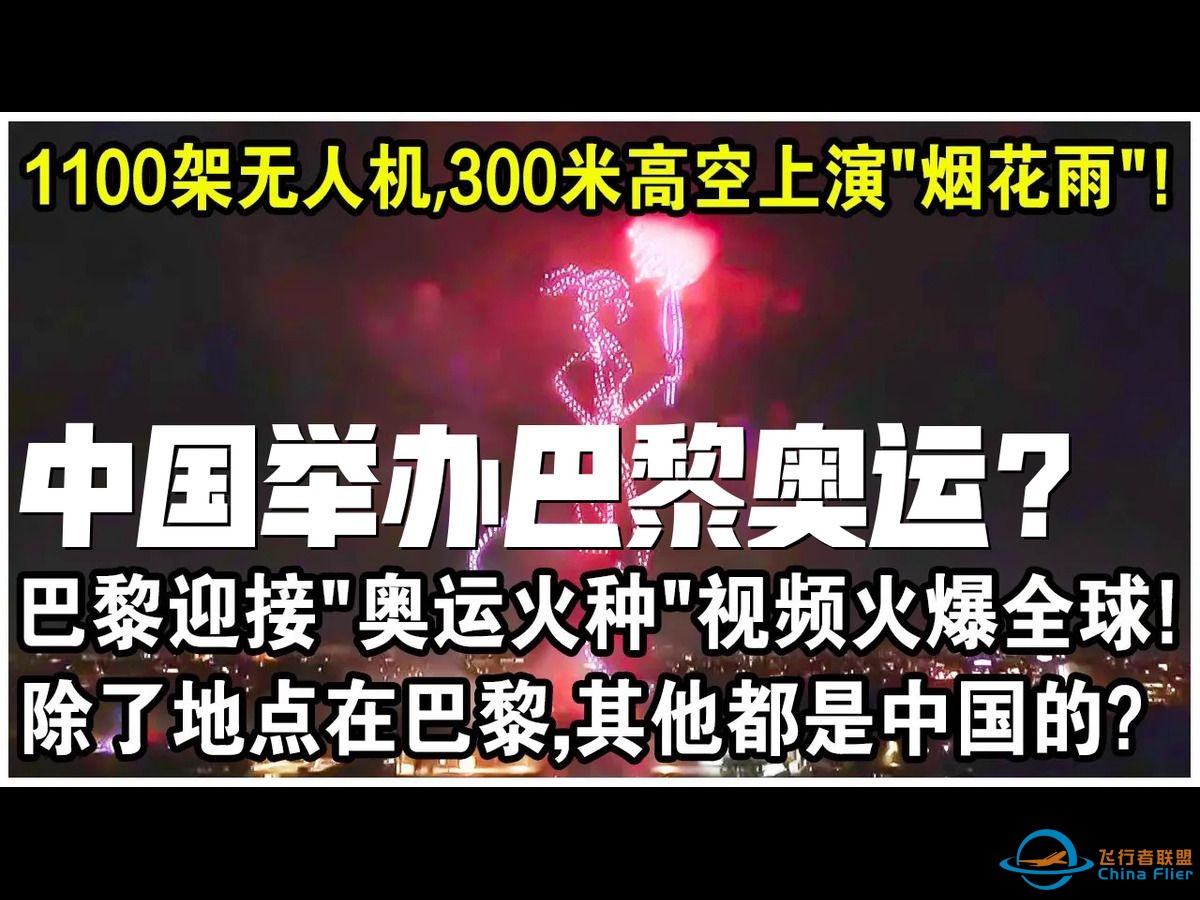 1100架无人机,300米高空上演"烟花雨"!

中国举办巴黎奥运?

巴黎迎接"奥运火种"视频火爆全球!

除了地点在巴黎,其他都是中国的?

飞行者联盟
China Flier